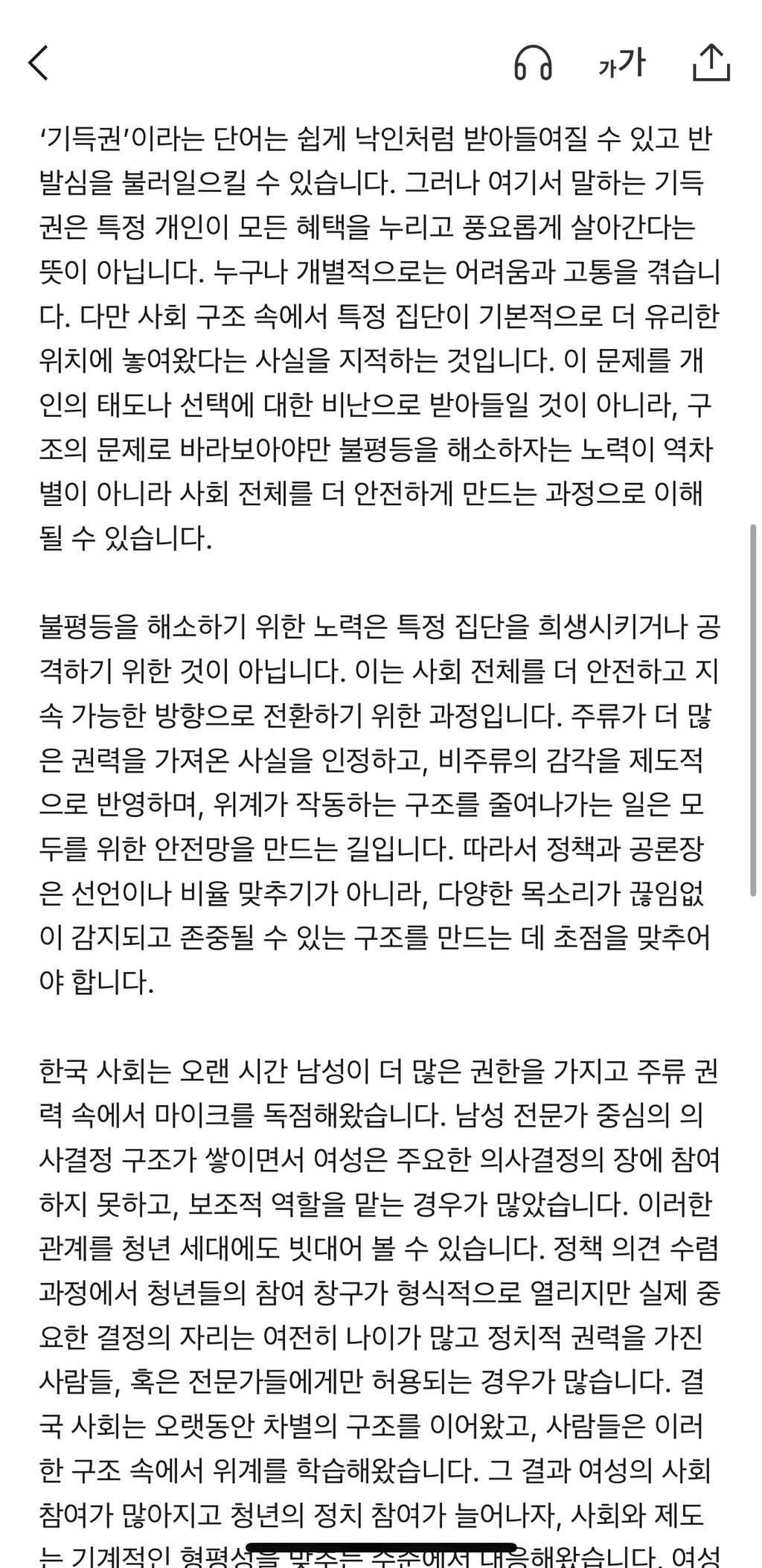 가가

‘기득권’이라는 단어는 쉽게 낙인처럼 받아들여질 수 있고 반발심을 불러일으킬 수 있습니다. 그러나 여기서 말하는 기득권은 특정 개인이 모든 혜택을 누리고 풍요롭게 살아간다는 뜻이 아닙니다. 누구나 개별적으로는 어려움과 고통을 겪습니다. 다만 사회 구조 속에서 특정 집단이 기본적으로 더 유리한 위치에 놓여왔다는 사실을 지적하는 것입니다. 이 문제를 개인의 태도나 선택에 대한 비난으로 받아들일 것이 아니라, 구조의 문제로 바라보아야만 불평등을 해소하자는 노력이 역차별이 아니라 사회 전체를 더 안전하게 만드는 과정으로 이해될 수 있습니다.

불평등을 해소하기 위한 노력은 특정 집단을 희생시키거나 공격하기 위한 것이 아닙니다. 이는 사회 전체를 더 안전하고 지속 가능한 방향으로 전환하기 위한 과정입니다. 주류가 더 많은 권력을 가져온 사실을 인정하고, 비주류의 감각을 제도적으로 반영하며, 위계가 작동하는 구조를 줄여나가는 일은 모두를 위한 안전망을 만드는 길입니다. 따라서 정책과 공론장은 선언이나 비율 맞추기가 아니라, 다양한 목소리가 끊임없이 감지되고 존중될 수 있는 구조를 만드는 데 초점을 맞추어야 합니다.

한국 사회는 오랜 시간 남성이 더 많은 권한을 가지고 주류 권력 속에서 마이크를 독점해왔습니다. 남성 전문가 중심의 의사결정 구조가 쌓이면서 여성은 주요한 의사결정의 장에 참여하지 못하고, 보조적 역할을 맡는 경우가 많았습니다. 이러한 관계를 청년 세대에도 빗대어 볼 수 있습니다. 정책 의견 수렴 과정에서 청년들의 참여 창구가 형식적으로 열리지만 실제 중요한 결정의 자리는 여전히 나이가 많고 정치적 권력을 가진 사람들, 혹은 전문가들에게만 허용되는 경우가 많습니다. 결국 사회는 오랫동안 차별의 구조를 이어왔고, 사람들은 이러한 구조 속에서 위계를 학습해왔습니다. 그 결과 여성의 사회 참여가 많아지고 청년의 정치 참여가 늘어나자, 사회와 제도는 기계적인 형평성을 맞추는 수준에서 대응해왔습니다. 여성